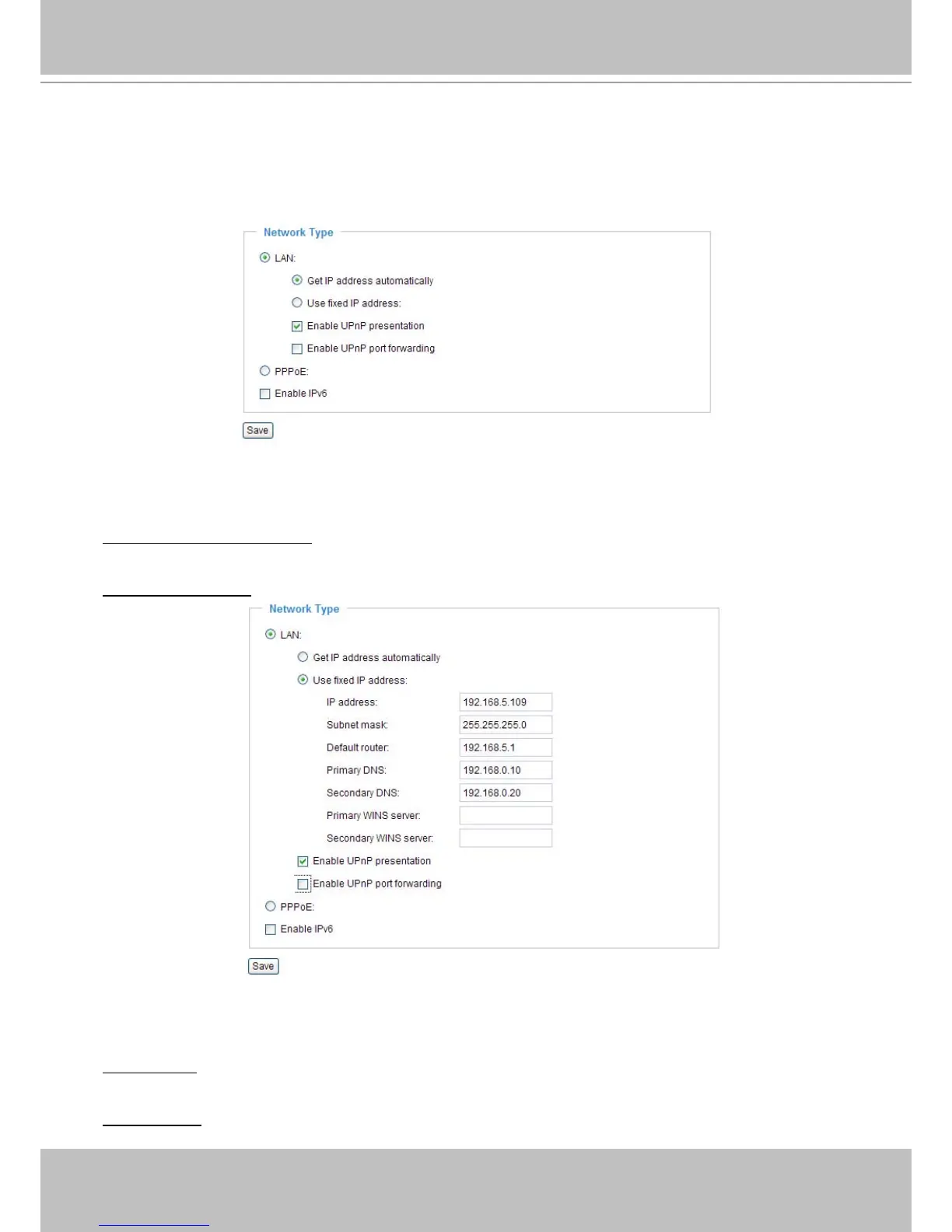 Network Type

LAN:

Get IP address automatically

Use fixed IP address:

Enable UPnP presentation

Enable UPnP port forwarding

PPPoE:

Enable IPv6

Save

Network Type

LAN:

Get IP address automatically

Use fixed IP address:

IP address: 192.168.5.109

Subnet mask: 255.255.255.0

Default router: 192.168.5.1

Primary DNS: 192.168.0.10

Secondary DNS: 192.168.0.20

Primary WINS server:

Secondary WINS server:

Enable UPnP presentation

Enable UPnP port forwarding

PPPoE:

Enable IPv6

Save